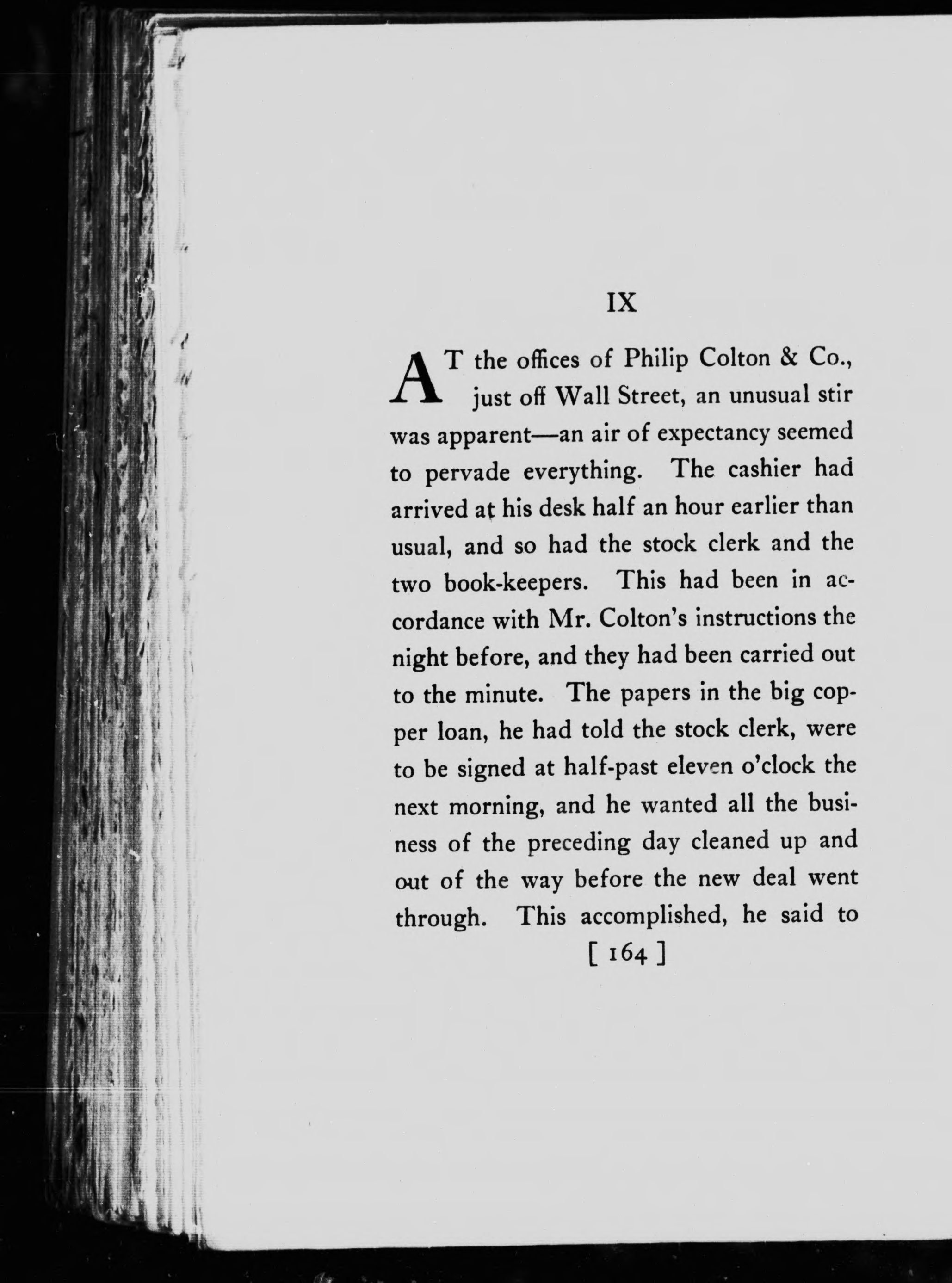 IX

AT the offices of Philip Colton & Co., just off Wall Street, an unusual stir was apparent—an air of expectancy seemed to pervade everything. The cashier had arrived at his desk half an hour earlier than usual, and so had the stock clerk and the two book-keepers. This had been in accordance with Mr. Colton's instructions the night before, and they had been carried out to the minute. The papers in the big copper loan, he had told the stock clerk, were to be signed at half-past eleven o'clock the next morning, and he wanted all the business of the preceding day cleaned up and out of the way before the new deal went through. This accomplished, he said to

[ 164 ]